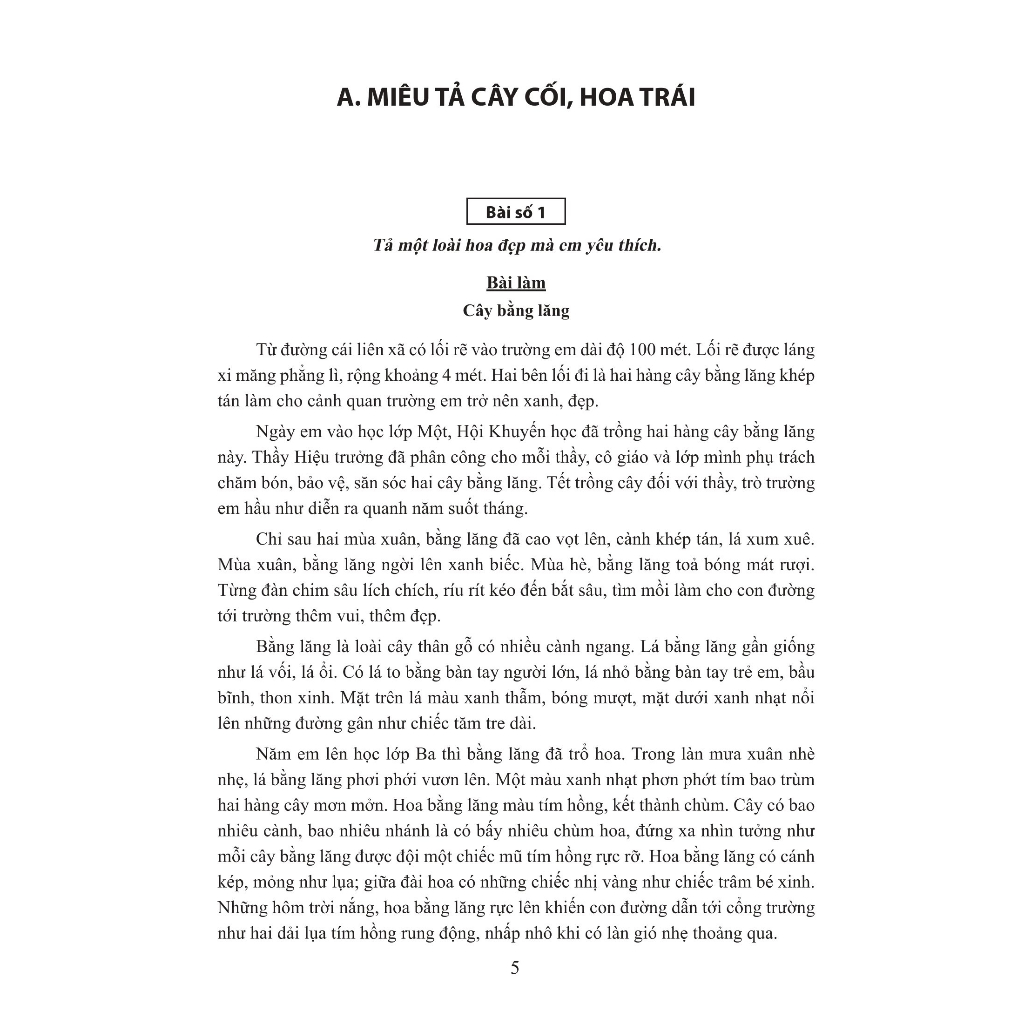 A. MIÊU TẢ CÂY CỐI, HOA TRÁI

Bài số 1

Tả một loài hoa đẹp mà em yêu thích.

Bài làm

Cây bằng lăng

Từ đường cái liên xã có lối rẽ vào trường em dài độ 100 mét. Lối rẽ được láng xi măng phẳng lì, rộng khoảng 4 mét. Hai bên lối đi là hai hàng cây bằng lăng khép tán làm cho cảnh quan trường em trở nên xanh, đẹp.

Ngày em vào học lớp Một, Hội Khuyến học đã trồng hai hàng cây bằng lăng này. Thầy Hiệu trưởng đã phân công cho mỗi thầy, cô giáo và lớp mình phụ trách chăm bón, bảo vệ, săn sóc hai cây bằng lăng. Tết trồng cây đối với thầy, trò trường em hầu như diễn ra quanh năm suốt tháng.

Chỉ sau hai mùa xuân, bằng lăng đã cao vọt lên, cành khép tán, lá xum xuê. Mùa xuân, bằng lăng ngời lên xanh biếc. Mùa hè, bằng lăng toả bóng mát rượi. Từng đàn chim sâu lích chích, ríu rít kéo đến bắt sâu, tìm mồi làm cho con đường tới trường thêm vui, thêm đẹp.

Bằng lăng là loài cây thân gỗ có nhiều cành ngang. Lá bằng lăng gần giống như lá vối, lá ổi. Có lá to bằng bàn tay người lớn, lá nhỏ bằng bàn tay trẻ em, bầu bĩnh, thon xinh. Mặt trên lá màu xanh thẫm, bóng mượt, mặt dưới xanh nhạt nổi lên những đường gân như chiếc tăm tre dài.

Năm em lên học lớp Ba thì bằng lăng đã trổ hoa. Trong làn mưa xuân nhè nhẹ, lá bằng lăng phơi phới vươn lên. Một màu xanh nhạt phơn phớt tím bao trùm hai hàng cây mơn mởn. Hoa bằng lăng màu tím hồng, kết thành chùm. Cây có bao nhiêu cành, bao nhiêu nhánh là có bấy nhiêu chùm hoa, đứng xa nhìn tưởng như mỗi cây bằng lăng được đội một chiếc mũ tím hồng rực rỡ. Hoa bằng lăng có cánh kép, mỏng như lụa; giữa đài hoa có những chiếc nhị vàng như chiếc trâm bé xinh. Những hôm trời nắng, hoa bằng lăng rực lên khiến con đường dẫn tới cổng trường như hai dải lụa tím hồng rung động, nhấp nhô khi có làn gió nhẹ thoảng qua.

5